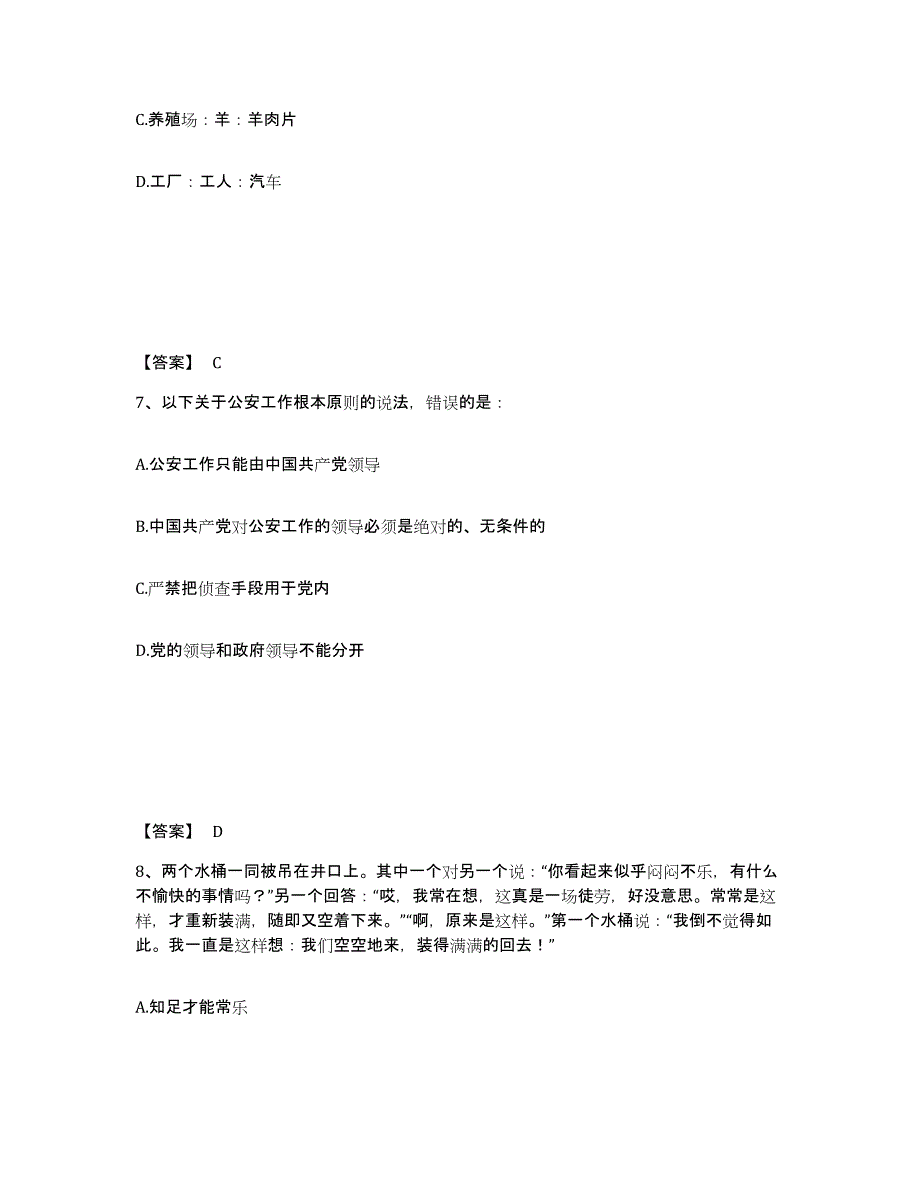 C.养殖场：羊：羊肉片

D.工厂：工人：汽车

【答案】 C

7、以下关于公安工作根本原则的说法，错误的是：

A.公安工作只能由中国共产党领导

B.中国共产党对公安工作的领导必须是绝对的、无条件的

C.严禁把侦查手段用于党内

D.党的领导和政府领导不能分开

【答案】 D

8、两个水桶一同被吊在井口上。其中一个对另一个说：“你看起来似乎闷闷不乐，有什么不愉快的事情吗？”另一个回答：“哎，我常在想，这真是一场徒劳，好没意思。常常是这样，才重新装满，随即又空着下来。”“啊，原来是这样。”第一个水桶说：“我倒不觉得如此。我一直是这样想：我们空空地来，装得满满的回去！”

A.知足才能常乐